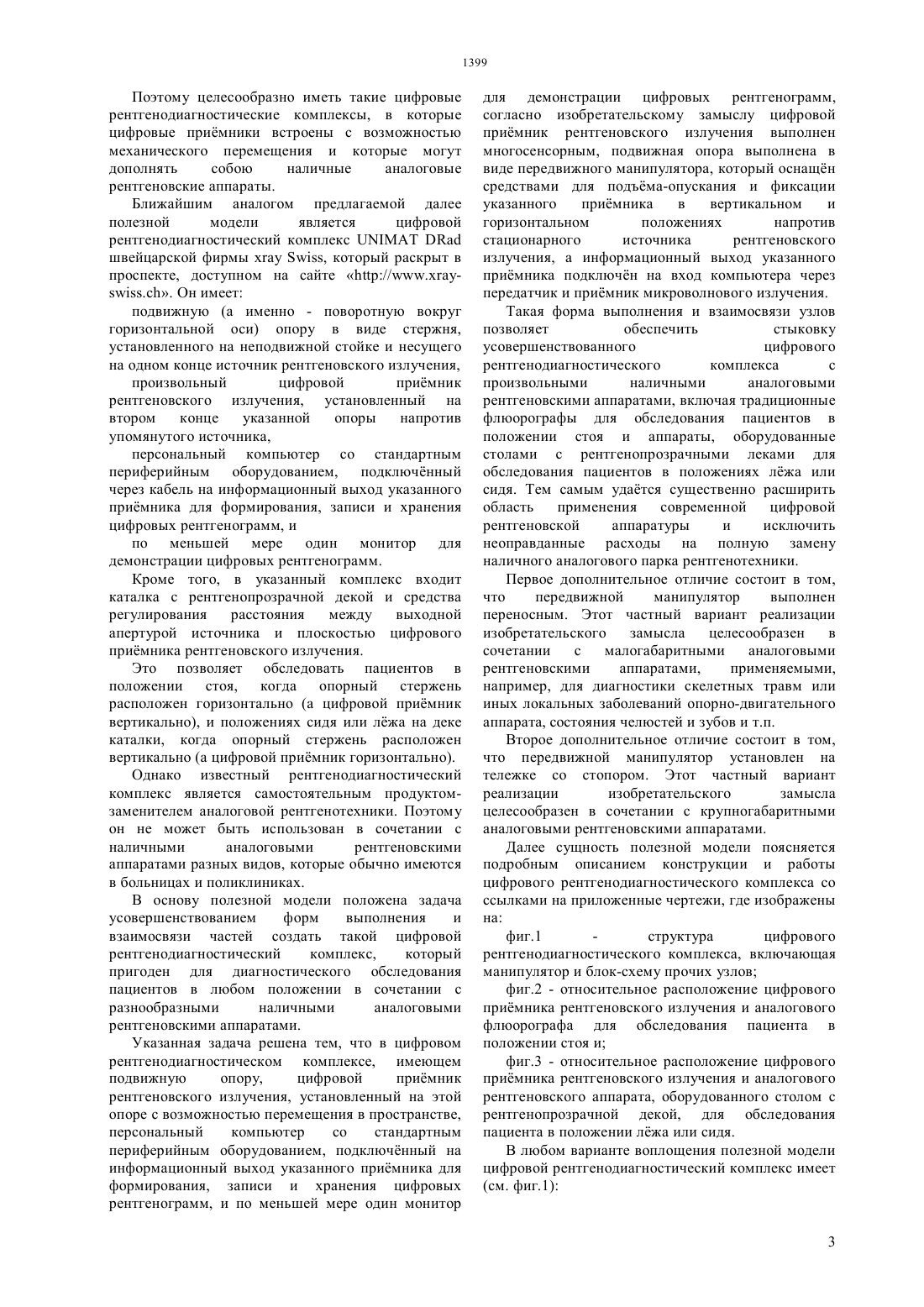 1399

Поэтому целесообразно иметь такие цифровые рентгенодиагностические комплексы, в которые цифровые приёмники встроены с возможностью механического перемещения и которые могут дополнять собою наличные аналоговые рентгеновские аппараты.

Ближайшим аналогом предлагаемой далее полезной модели является цифровой рентгенодиагностический комплекс UNIMAT DRad швейцарской фирмы xray Swiss, который раскрыт в проспекте, доступном на сайте «http://www.xray-swiss.ch». Он имеет:

подвижную (а именно - поворотную вокруг горизонтальной оси) опору в виде стержня, установленного на неподвижной стойке и несущего на одном конце источник рентгеновского излучения,

произвольный цифровой приёмник рентгеновского излучения, установленный на втором конце указанной опоры напротив упомянутого источника,

персональный компьютер со стандартным периферийным оборудованием, подключённый через кабель на информационный выход указанного приёмника для формирования, записи и хранения цифровых рентгенограмм, и

по меньшей мере один монитор для демонстрации цифровых рентгенограмм.

Кроме того, в указанный комплекс входит каталка с рентгенопрозрачной декой и средства регулирования расстояния между выходной апертурой источника и плоскостью цифрового приёмника рентгеновского излучения.

Это позволяет обследовать пациентов в положении стоя, когда опорный стержень расположен горизонтально (а цифровой приёмник вертикально), и положениях сидя или лёжа на деке каталки, когда опорный стержень расположен вертикально (а цифровой приёмник горизонтально).

Однако известный рентгенодиагностический комплекс является самостоятельным продуктом-заменителем аналоговой рентгенотехники. Поэтому он не может быть использован в сочетании с наличными аналоговыми рентгеновскими аппаратами разных видов, которые обычно имеются в больницах и поликлиниках.

В основу полезной модели положена задача усовершенствованием форм выполнения и взаимосвязи частей создать такой цифровой рентгенодиагностический комплекс, который пригоден для диагностического обследования пациентов в любом положении в сочетании с разнообразными наличными аналоговыми рентгеновскими аппаратами.

Указанная задача решена тем, что в цифровом рентгенодиагностическом комплексе, имеющем подвижную опору, цифровой приёмник рентгеновского излучения, установленный на этой опоре с возможностью перемещения в пространстве, персональный компьютер со стандартным периферийным оборудованием, подключённый на информационный выход указанного приёмника для формирования, записи и хранения цифровых рентгенограмм, и по меньшей мере один монитор для демонстрации цифровых рентгенограмм, согласно изобретательскому замыслу цифровой приёмник рентгеновского излучения выполнен многосенсорным, подвижная опора выполнена в виде передвижного манипулятора, который оснащён средствами для подъёма-опускания и фиксации указанного приёмника в вертикальном и горизонтальном положениях напротив стационарного источника рентгеновского излучения, а информационный выход указанного приёмника подключён на вход компьютера через передатчик и приёмник микроволнового излучения.

Такая форма выполнения и взаимосвязи узлов позволяет обеспечить стыковку усовершенствованного цифрового рентгенодиагностического комплекса с произвольными наличными аналоговыми рентгеновскими аппаратами, включая традиционные флюорографы для обследования пациентов в положении стоя и аппараты, оборудованные столами с рентгенопрозрачными леками для обследования пациентов в положениях лёжа или сидя. Тем самым удаётся существенно расширить область применения современной цифровой рентгеновской аппаратуры и исключить неоправданные расходы на полную замену наличного аналогового парка рентгенотехники.

Первое дополнительное отличие состоит в том, что передвижной манипулятор выполнен переносным. Этот частный вариант реализации изобретательского замысла целесообразен в сочетании с малогабаритными аналоговыми рентгеновскими аппаратами, применяемыми, например, для диагностики скелетных травм или иных локальных заболеваний опорно-двигательного аппарата, состояния челюстей и зубов и т.п.

Второе дополнительное отличие состоит в том, что передвижной манипулятор установлен на тележке со стопором. Этот частный вариант реализации изобретательского замысла целесообразен в сочетании с крупногабаритными аналоговыми рентгеновскими аппаратами.

Далее сущность полезной модели поясняется подробным описанием конструкции и работы цифрового рентгенодиагностического комплекса со ссылками на приложенные чертежи, где изображены на:

фиг.1 - структура цифрового рентгенодиагностического комплекса, включающая манипулятор и блок-схему прочих узлов;

фиг.2 - относительное расположение цифрового приёмника рентгеновского излучения и аналогового флюорографа для обследования пациента в положении стоя и;

фиг.3 - относительное расположение цифрового приёмника рентгеновского излучения и аналогового рентгеновского аппарата, оборудованного столом с рентгенопрозрачной декой, для обследования пациента в положении лёжа или сидя.

В любом варианте воплощения полезной модели цифровой рентгенодиагностический комплекс имеет (см. фиг.1):

3